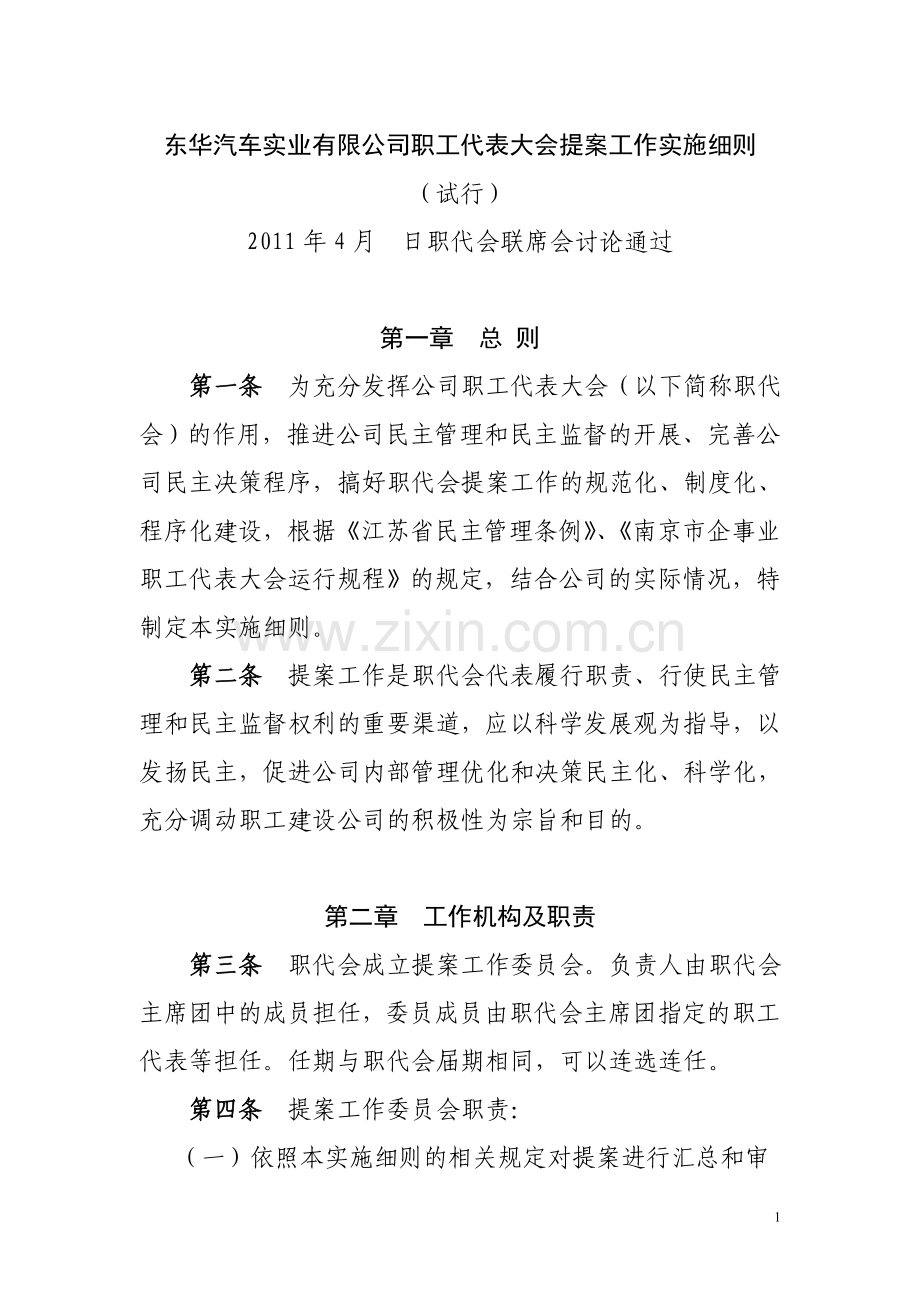 东华汽车实业有限公司职工代表大会提案工作实施细则

（试行）

2011年4月 日职代会联席会讨论通过

第一章 总 则

第一条 为充分发挥公司职工代表大会（以下简称职代会）的作用，推进公司民主管理和民主监督的开展、完善公司民主决策程序，搞好职代会提案工作的规范化、制度化、程序化建设，根据《江苏省民主管理条例》、《南京市企事业职工代表大会运行规程》的规定，结合公司的实际情况，特制定本实施细则。

第二条 提案工作是职代会代表履行职责、行使民主管理和民主监督权利的重要渠道，应以科学发展观为指导，以发扬民主，促进公司内部管理优化和决策民主化、科学化，充分调动职工建设公司的积极性为宗旨和目的。

第二章 工作机构及职责

第三条 职代会成立提案工作委员会。负责人由职代会主席团中的成员担任，委员成员由职代会主席团指定的职工代表等担任。任期与职代会届期相同，可以连选连任。

第四条 提案工作委员会职责:

（一）依照本实施细则的相关规定对提案进行汇总和审

1

www.zixin.com.cn